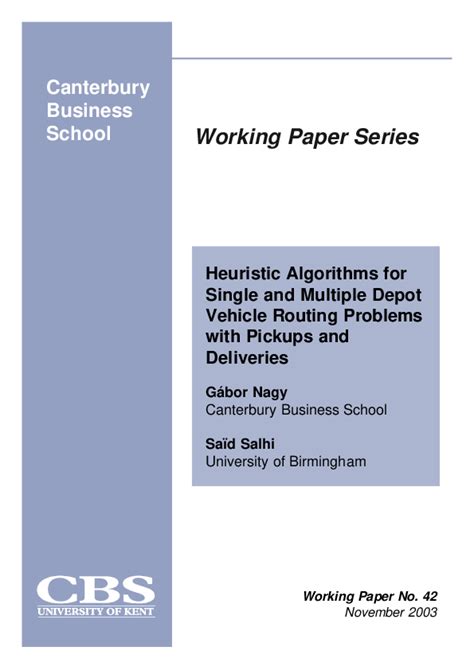 Canterbury Business School

Working Paper Series

Heuristic Algorithms for Single and Multiple Depot Vehicle Routing Problems with Pickups and Deliveries

Gábor Nagy
Canterbury Business School

Saïd Salhi
University of Birmingham

CBS
UNIVERSITY OF KENT

Working Paper No. 42
November 2003